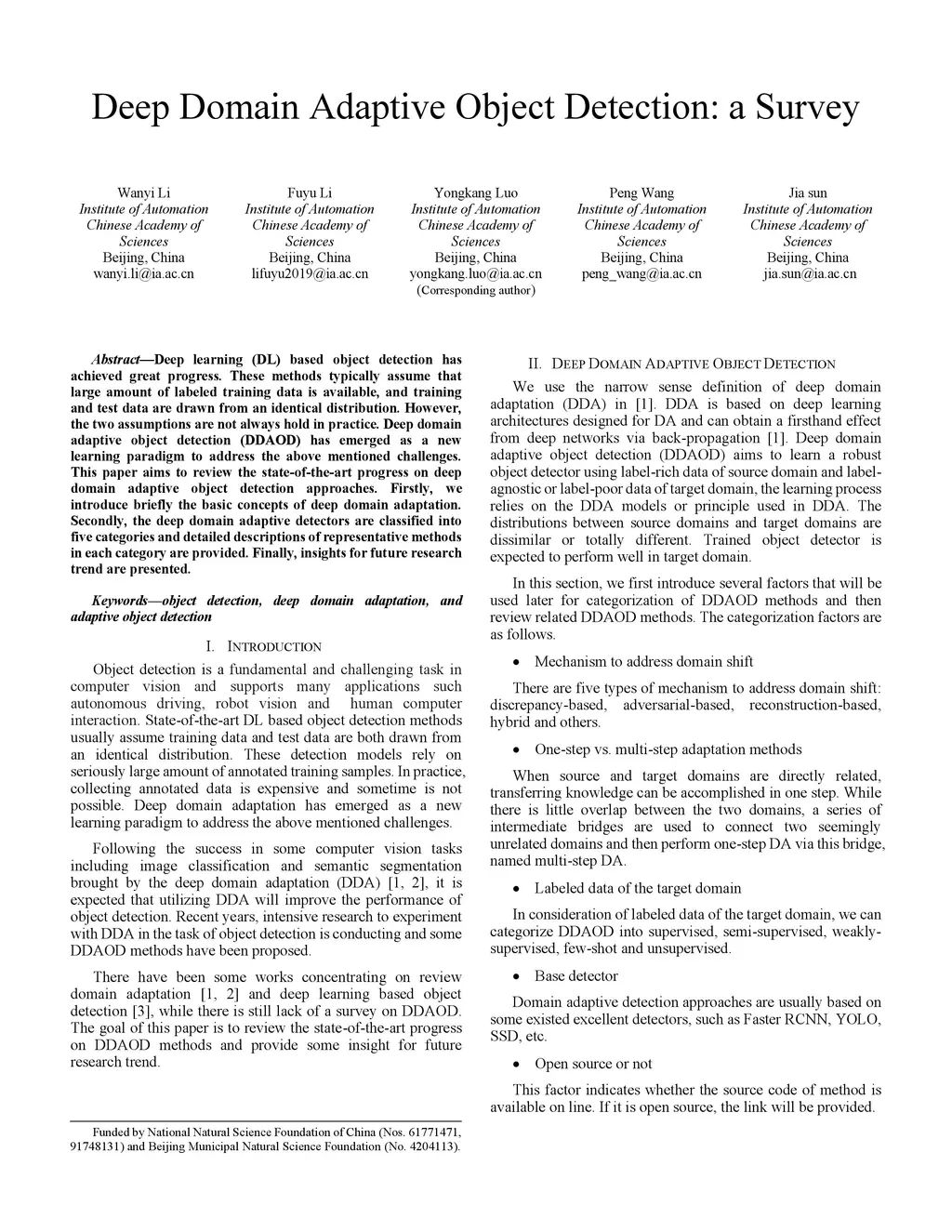 Deep Domain Adaptive Object Detection: a Survey

Wanyi Li
Institute of Automation
Chinese Academy of Sciences
Beijing, China
wanyi.li@ia.ac.cn

Fuyu Li
Institute of Automation
Chinese Academy of Sciences
Beijing, China
lifuyu2019@ia.ac.cn

Yongkang Luo
Institute of Automation
Chinese Academy of Sciences
Beijing, China
yongkang.luo@ia.ac.cn
(Corresponding author)

Peng Wang
Institute of Automation
Chinese Academy of Sciences
Beijing, China
peng_wang@ia.ac.cn

Jia sun
Institute of Automation
Chinese Academy of Sciences
Beijing, China
jia.sun@ia.ac.cn

Abstract—Deep learning (DL) based object detection has achieved great progress. These methods typically assume that large amount of labeled training data is available, and training and test data are drawn from an identical distribution. However, the two assumptions are not always hold in practice. Deep domain adaptive object detection (DDAOD) has emerged as a new learning paradigm to address the above mentioned challenges. This paper aims to review the state-of-the-art progress on deep domain adaptive object detection approaches. Firstly, we introduce briefly the basic concepts of deep domain adaptation. Secondly, the deep domain adaptive detectors are classified into five categories and detailed descriptions of representative methods in each category are provided. Finally, insights for future research trend are presented.

Keywords—object detection, deep domain adaptation, and adaptive object detection

I. INTRODUCTION

Object detection is a fundamental and challenging task in computer vision and supports many applications such autonomous driving, robot vision and human computer interaction. State-of-the-art DL based object detection methods usually assume training data and test data are both drawn from an identical distribution. These detection models rely on seriously large amount of annotated training samples. In practice, collecting annotated data is expensive and sometime is not possible. Deep domain adaptation has emerged as a new learning paradigm to address the above mentioned challenges.

Following the success in some computer vision tasks including image classification and semantic segmentation brought by the deep domain adaptation (DDA) [1, 2], it is expected that utilizing DDA will improve the performance of object detection. Recent years, intensive research to experiment with DDA in the task of object detection is conducting and some DDAOD methods have been proposed.

There have been some works concentrating on review domain adaptation [1, 2] and deep learning based object detection [3], while there is still lack of a survey on DDAOD. The goal of this paper is to review the state-of-the-art progress on DDAOD methods and provide some insight for future research trend.

Funded by National Natural Science Foundation of China (Nos. 61771471, 91748131) and Beijing Municipal Natural Science Foundation (No. 4204113).

II. DEEP DOMAIN ADAPTIVE OBJECT DETECTION

We use the narrow sense definition of deep domain adaptation (DDA) in [1]. DDA is based on deep learning architectures designed for DA and can obtain a firsthand effect from deep networks via back-propagation [1]. Deep domain adaptive object detection (DDAOD) aims to learn a robust object detector using label-rich data of source domain and label-agnostic or label-poor data of target domain, the learning process relies on the DDA models or principle used in DDA. The distributions between source domains and target domains are dissimilar or totally different. Trained object detector is expected to perform well in target domain.

In this section, we first introduce several factors that will be used later for categorization of DDAOD methods and then review related DDAOD methods. The categorization factors are as follows.

• Mechanism to address domain shift

There are five types of mechanism to address domain shift: discrepancy-based, adversarial-based, reconstruction-based, hybrid and others.

• One-step vs. multi-step adaptation methods

When source and target domains are directly related, transferring knowledge can be accomplished in one step. While there is little overlap between the two domains, a series of intermediate bridges are used to connect two seemingly unrelated domains and then perform one-step DA via this bridge, named multi-step DA.

• Labeled data of the target domain

In consideration of labeled data of the target domain, we can categorize DDAOD into supervised, semi-supervised, weakly-supervised, few-shot and unsupervised.

• Base detector

Domain adaptive detection approaches are usually based on some existed excellent detectors, such as Faster RCNN, YOLO, SSD, etc.

• Open source or not

This factor indicates whether the source code of method is available on line. If it is open source, the link will be provided.